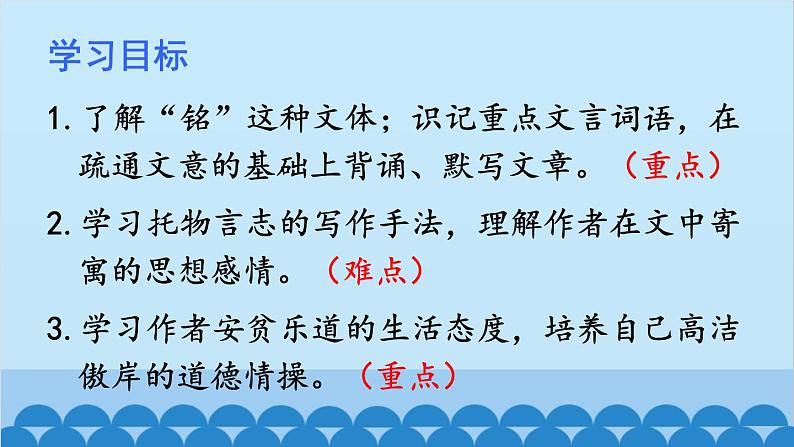 学习目标

1. 了解“铭”这种文体；识记重点文言词语，在疏通文意的基础上背诵、默写文章。（重点）

2. 学习托物言志的写作手法，理解作者在文中寄寓的思想感情。（难点）

3. 学习作者安贫乐道的生活态度，培养自己高洁傲岸的道德情操。（重点）